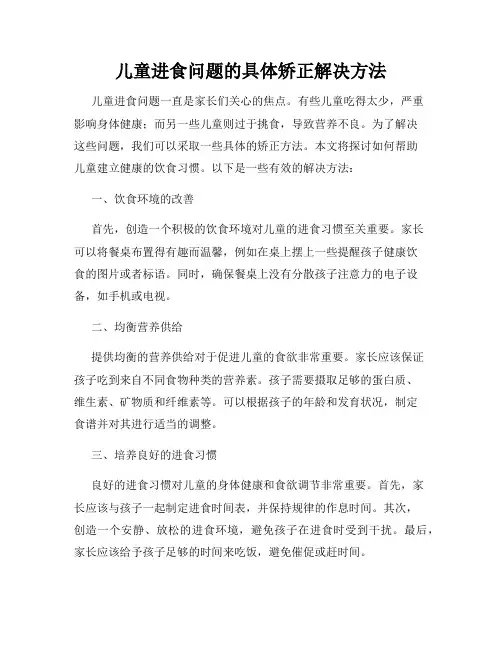 儿童进食问题的具体矫正解决方法

儿童进食问题一直是家长们关心的焦点。有些儿童吃得太少，严重影响身体健康；而另一些儿童则过于挑食，导致营养不良。为了解决这些问题，我们可以采取一些具体的矫正方法。本文将探讨如何帮助儿童建立健康的饮食习惯。以下是一些有效的解决方法：

一、饮食环境的改善

首先，创造一个积极的饮食环境对儿童的进食习惯至关重要。家长可以将餐桌布置得有趣而温馨，例如在桌上摆上一些提醒孩子健康饮食的图片或者标语。同时，确保餐桌上没有分散孩子注意力的电子设备，如手机或电视。

二、均衡营养供给

提供均衡的营养供给对于促进儿童的食欲非常重要。家长应该保证孩子吃到来自不同食物种类的营养素。孩子需要摄取足够的蛋白质、维生素、矿物质和纤维素等。可以根据孩子的年龄和发育状况，制定食谱并对其进行适当的调整。

三、培养良好的进食习惯

良好的进食习惯对儿童的身体健康和食欲调节非常重要。首先，家长应该与孩子一起制定进食时间表，并保持规律的作息时间。其次，创造一个安静、放松的进食环境，避免孩子在进食时受到干扰。最后，家长应该给予孩子足够的时间来吃饭，避免催促或赶时间。